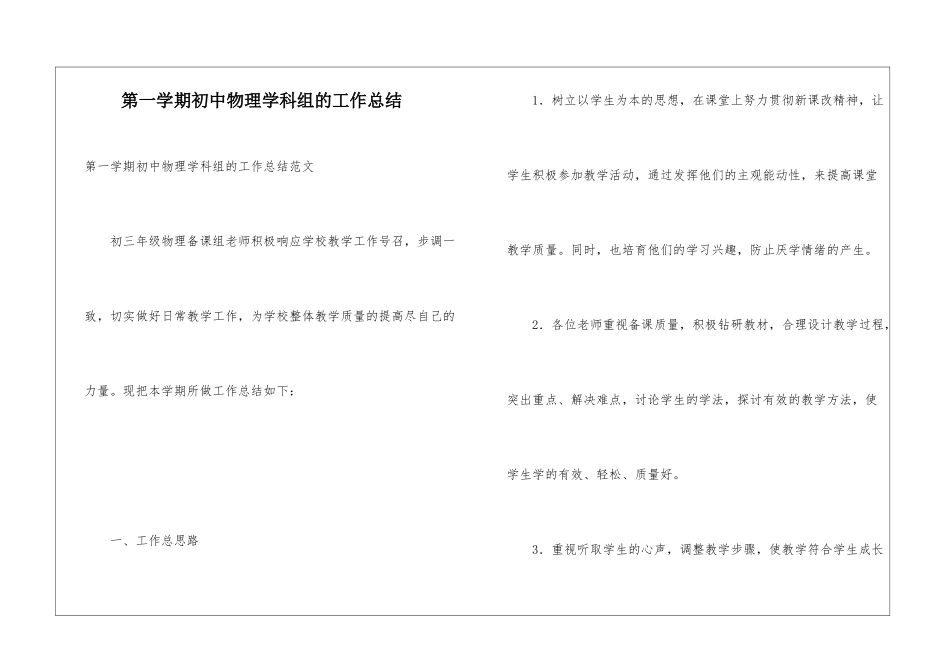 第一学期初中物理学科组的工作总结

第一学期初中物理学科组的工作总结范文

初三年级物理备课组老师积极响应学校教学工作号召，步调一致，切实做好日常教学工作，为学校整体教学质量的提高尽自己的力量。现把本学期所做工作总结如下：

一、工作总思路

1．树立以学生为本的思想，在课堂上努力贯彻新课改精神，让学生积极参加教学活动，通过发挥他们的主观能动性，来提高课堂教学质量。同时，也培育他们的学习兴趣，防止厌学情绪的产生。

2．各位老师重视备课质量，积极钻研教材，合理设计教学过程，突出重点、解决难点，讨论学生的学法，探讨有效的教学方法，使学生学的有效、轻松、质量好。

3．重视听取学生的心声，调整教学步骤，使教学符合学生成长